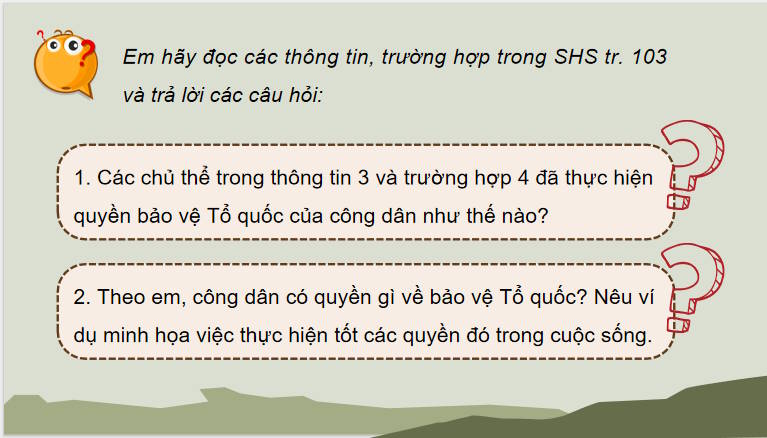 Em hãy đọc các thông tin, trường hợp trong SHS tr. 103 và trả lời các câu hỏi:

1. Các chủ thể trong thông tin 3 và trường hợp 4 đã thực hiện quyền bảo vệ Tổ quốc của công dân như thế nào?

2. Theo em, công dân có quyền gì về bảo vệ Tổ quốc? Nêu ví dụ minh họa việc thực hiện tốt các quyền đó trong cuộc sống.